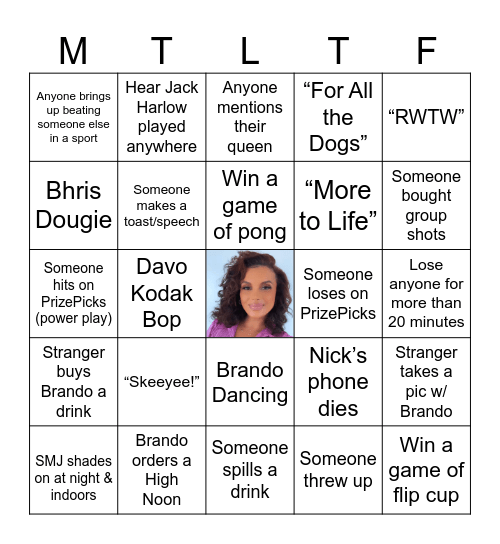 | M | T | L | T | F |
|---|---|---|---|---|
| Anyone brings up beating someone else in a sport | Hear Jack Harlow played anywhere | Anyone mentions their queen | “For All the Dogs” | “RWTW” |
| Bhris Dougie | Someone makes a toast/speech | Win a game of pong | “More to Life” | Someone bought group shots |
| Someone hits on PrizePicks (power play) | Davo Kodak Bop | | Someone loses on PrizePicks | Lose anyone for more than 20 minutes |
| Stranger buys Brando a drink | “Skeeyee!” | Brando Dancing | Nick’s phone dies | Stranger takes a pic w/ Brando |
| SMJ shades on at night & indoors | Brando orders a High Noon | Someone spills a drink | Someone threw up | Win a game of flip cup |